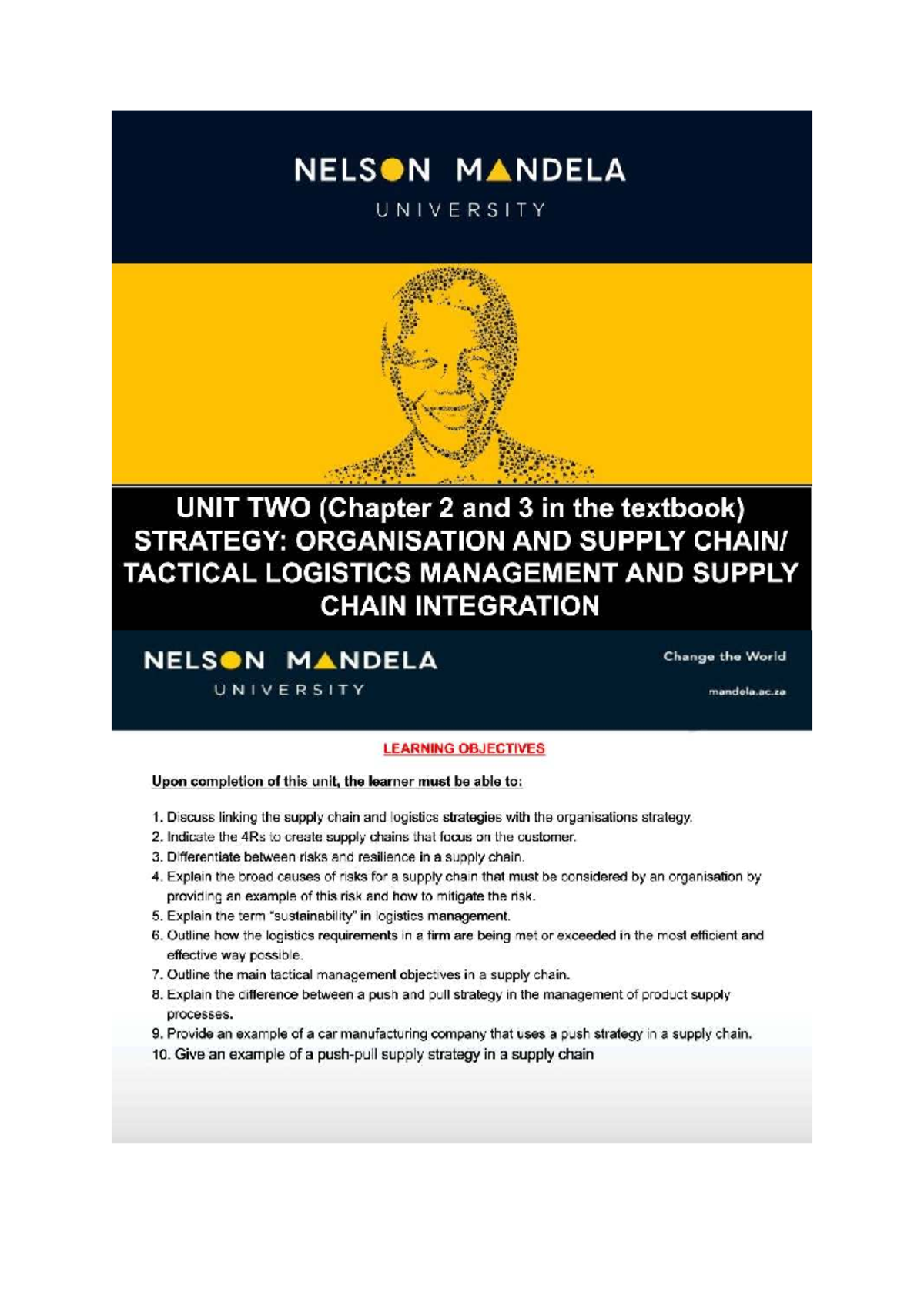 NELSON MANDELA
UNIVERSITY

UNIT TWO (Chapter 2 and 3 in the textbook)
STRATEGY: ORGANISATION AND SUPPLY CHAIN/ TACTICAL LOGISTICS MANAGEMENT AND SUPPLY CHAIN INTEGRATION

NELSON MANDELA
UNIVERSITY

Change the World

mandela.ac.za

LEARNING OBJECTIVES

Upon completion of this unit, the learner must be able to:

1. Discuss linking the supply chain and logistics strategies with the organisations strategy.
2. Indicate the 4Rs to create supply chains that focus on the customer.
3. Differentiate between risks and resilience in a supply chain.
4. Explain the broad causes of risks for a supply chain that must be considered by an organisation by providing an example of this risk and how to mitigate the risk.
5. Explain the term "sustainability" in logistics management.
6. Outline how the logistics requirements in a firm are being met or exceeded in the most efficient and effective way possible.
7. Outline the main tactical management objectives in a supply chain.
8. Explain the difference between a push and pull strategy in the management of product supply processes.
9. Provide an example of a car manufacturing company that uses a push strategy in a supply chain.
10. Give an example of a push-pull supply strategy in a supply chain